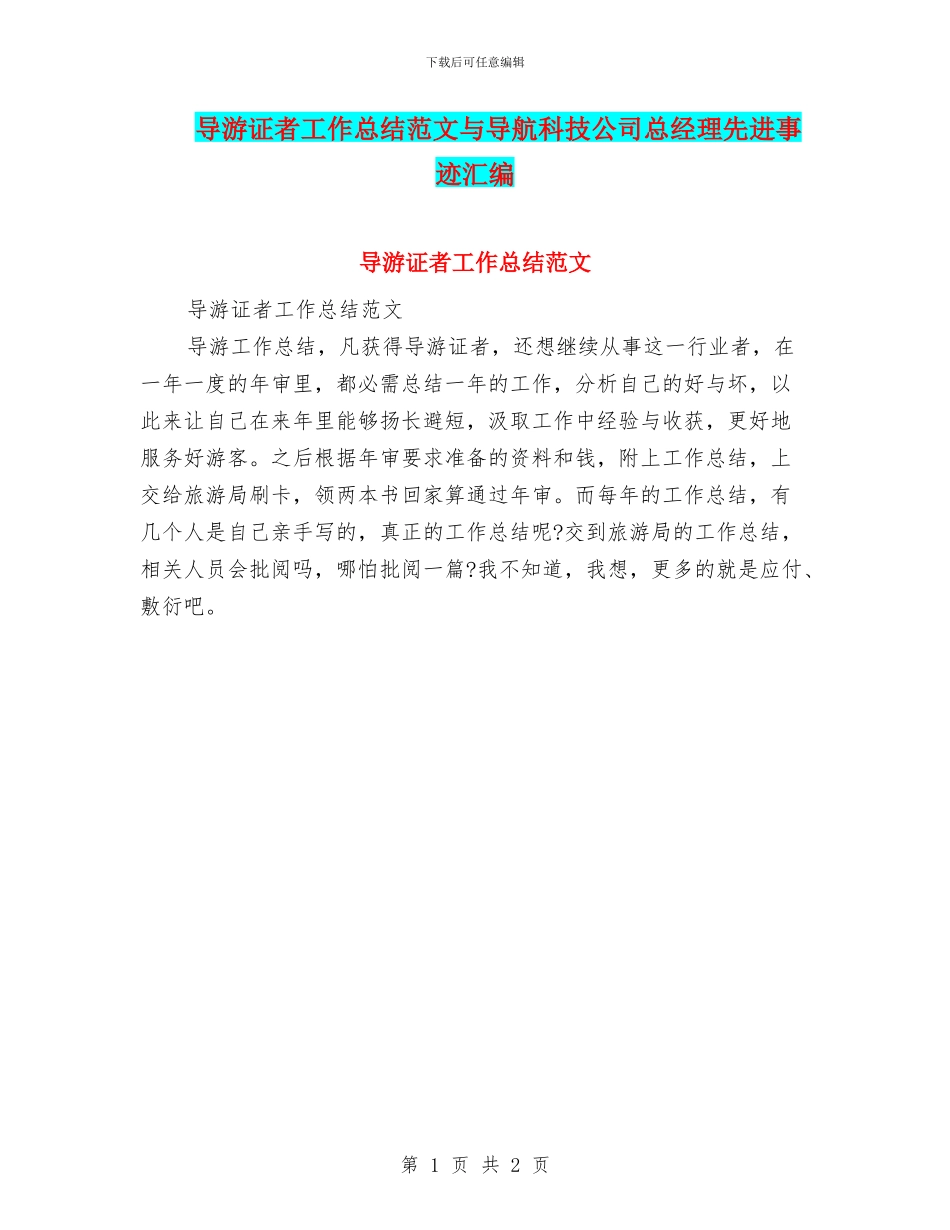 下载后可任意编辑

导游证者工作总结范文与导航科技公司总经理先进事迹汇编

导游证者工作总结范文

导游证者工作总结范文

导游工作总结，凡获得导游证者，还想继续从事这一行业者，在一年一度的年审里，都必需总结一年的工作，分析自己的好与坏，以此来让自己在来年里能够扬长避短，汲取工作中经验与收获，更好地服务好游客。之后根据年审要求准备的资料和钱，附上工作总结，上交给旅游局刷卡，领两本书回家算通过年审。而每年的工作总结，有几个人是自己亲手写的，真正的工作总结呢?交到旅游局的工作总结，相关人员会批阅吗，哪怕批阅一篇?我不知道，我想，更多的就是应付、敷衍吧。

第 1 页 共 2 页